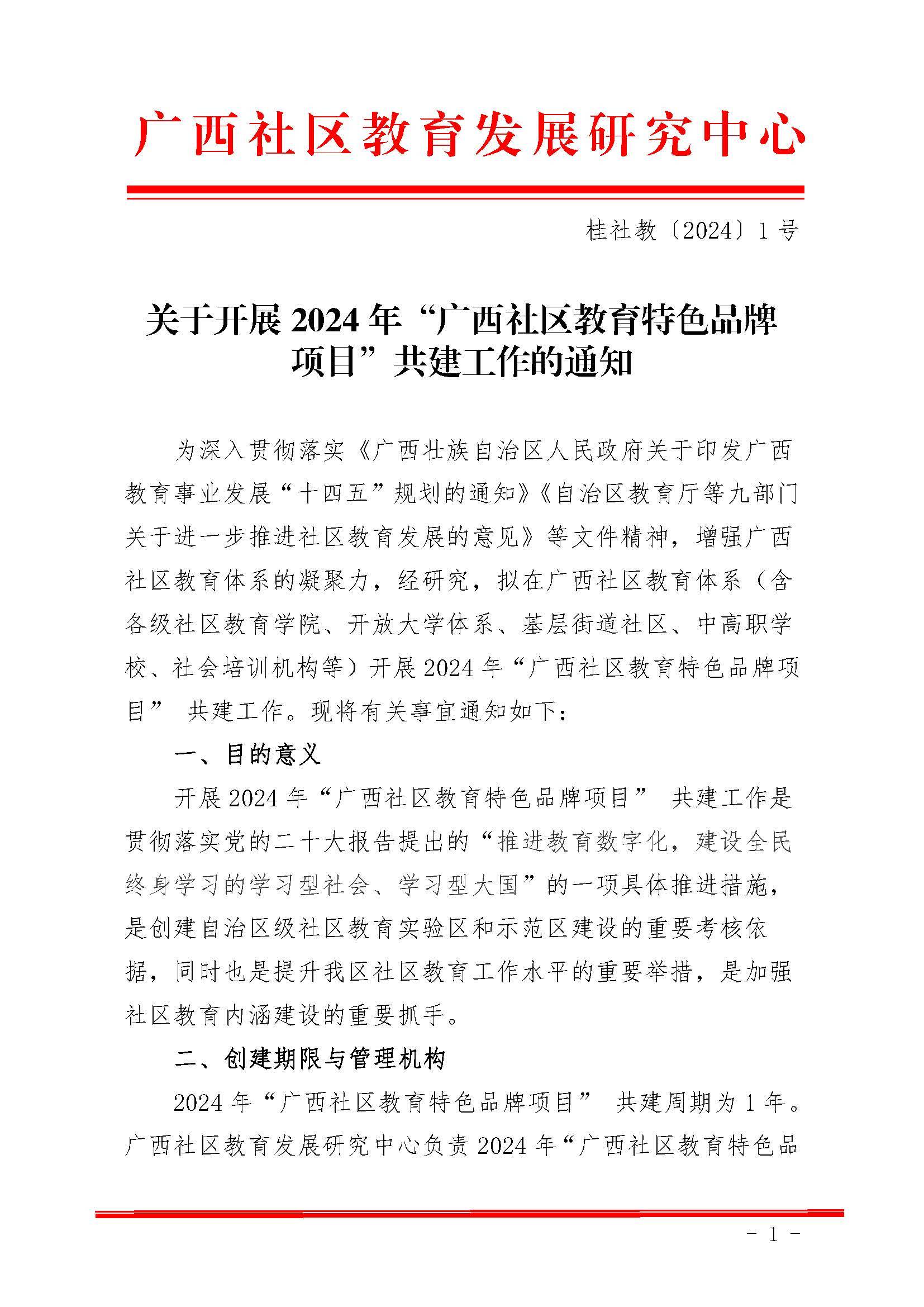 广西社区教育发展研究中心

桂社教〔2024〕1号

关于开展2024年“广西社区教育特色品牌项目”共建工作的通知

为深入贯彻落实《广西壮族自治区人民政府关于印发广西教育事业发展“十四五”规划的通知》《自治区教育厅等九部门关于进一步推进社区教育发展的意见》等文件精神，增强广西社区教育体系的凝聚力，经研究，拟在广西社区教育体系（含各级社区教育学院、开放大学体系、基层街道社区、中高职学校、社会培训机构等）开展2024年“广西社区教育特色品牌项目” 共建工作。现将有关事宜通知如下：

一、目的意义

开展2024年“广西社区教育特色品牌项目” 共建工作是贯彻落实党的二十大报告提出的“推进教育数字化，建设全民终身学习的学习型社会、学习型大国”的一项具体推进措施，是创建自治区级社区教育实验区和示范区建设的重要考核依据，同时也是提升我区社区教育工作水平的重要举措，是加强社区教育内涵建设的重要抓手。

二、创建期限与管理机构

2024年“广西社区教育特色品牌项目” 共建周期为1年。广西社区教育发展研究中心负责2024年“广西社区教育特色品

- 1 -